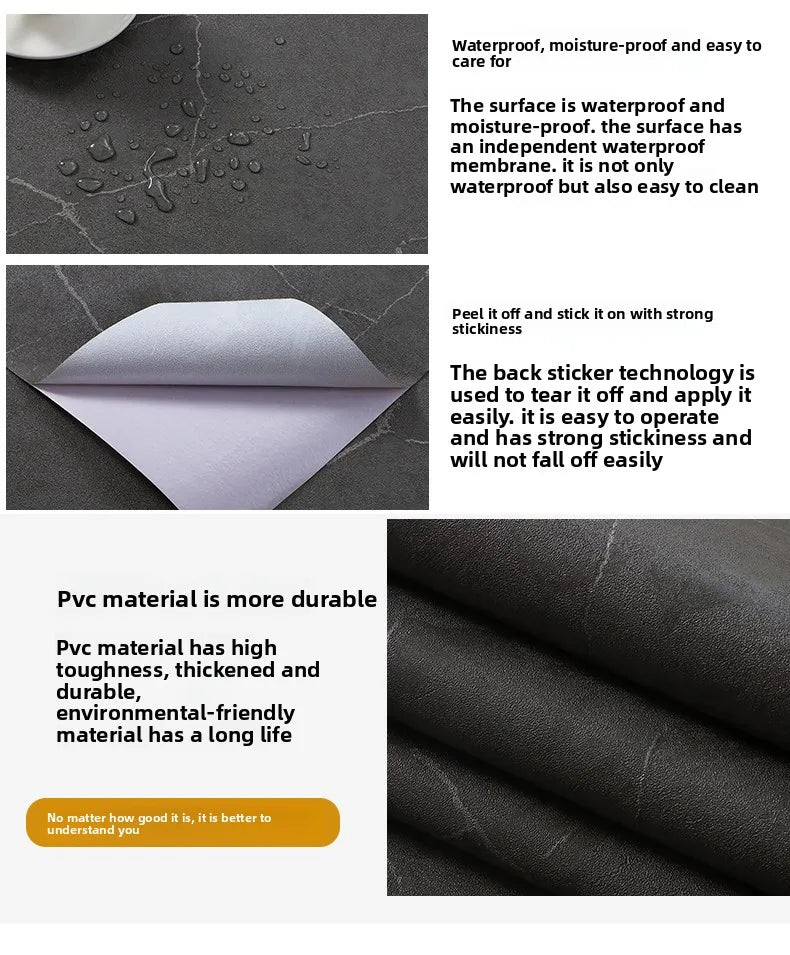 Waterproof, moisture-proof and easy to care for

The surface is waterproof and moisture-proof. the surface has an independent waterproof membrane. it is not only waterproof but also easy to clean

Peel it off and stick it on with strong stickiness

The back sticker technology is used to tear it off and apply it easily. it is easy to operate and has strong stickiness and will not fall off easily

Pvc material is more durable

Pvc material has high toughness, thickened and durable, environmental-friendly material has a long life

No matter how good it is, it is better to understand you